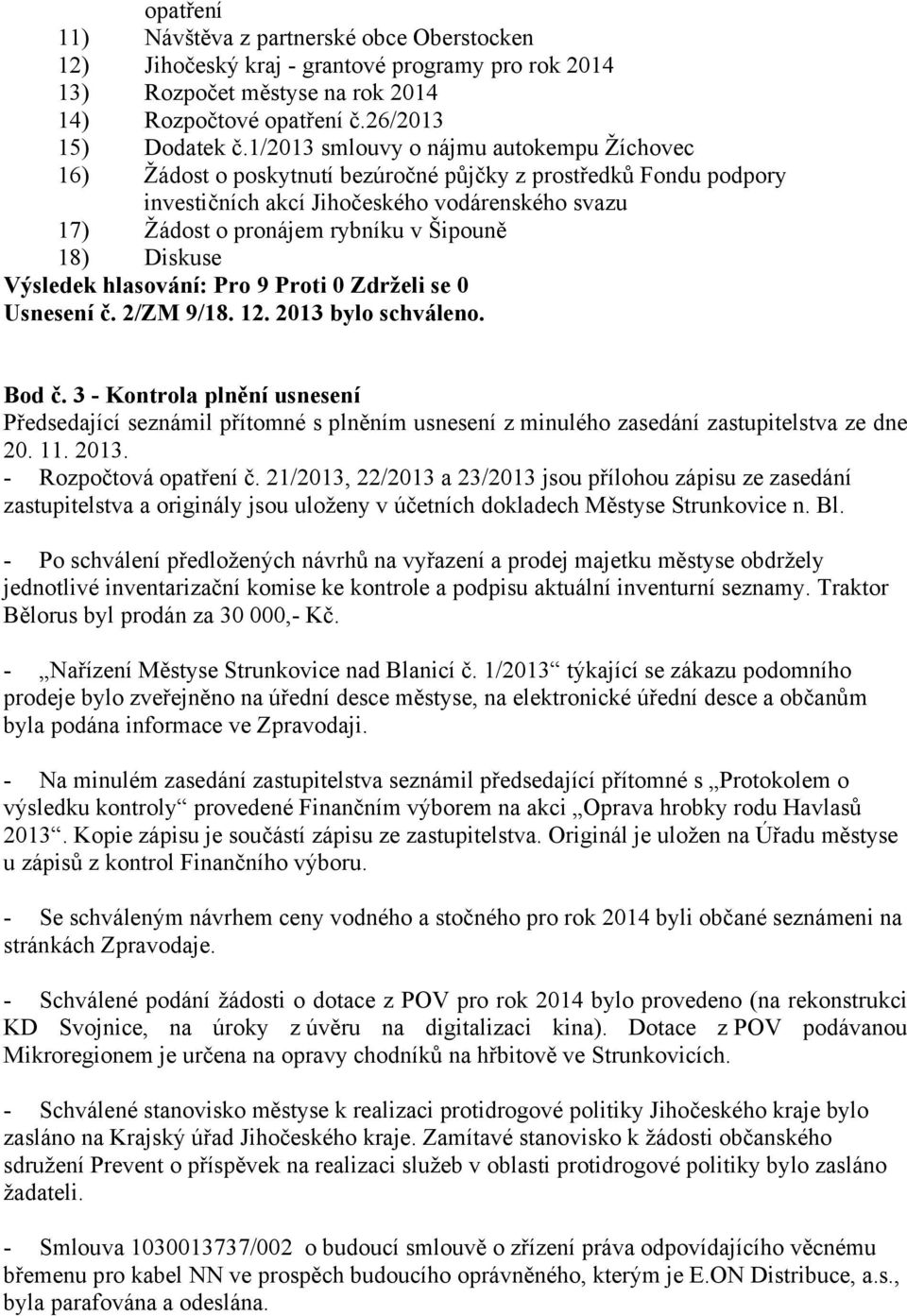 opatření
11) Návštěva z partnerské obce Oberstocken
12) Jihočeský kraj - grantové programy pro rok 2014
13) Rozpočet městyse na rok 2014
14) Rozpočtové opatření č.26/2013
15) Dodatek č.1/2013 smlouvy o nájmu autokempu Žíchovec
16) Žádost o poskytnutí bezúročné půjčky z prostředků Fondu podpory investičních akcí Jihočeského vodárenského svazu
17) Žádost o pronájem rybníku v Šipouně
18) Diskuse
Výsledek hlasování: Pro 9 Proti 0 Zdrželi se 0
Usnesení č. 2/ZM 9/18. 12. 2013 bylo schváleno.

Bod č. 3 - Kontrola plnění usnesení
Předsedající seznámil přítomné s plněním usnesení z minulého zasedání zastupitelstva ze dne 20. 11. 2013.
- Rozpočtová opatření č. 21/2013, 22/2013 a 23/2013 jsou přílohou zápisu ze zasedání zastupitelstva a originály jsou uloženy v účetních dokladech Městyse Strunkovice n. Bl.

- Po schválení předložených návrhů na vyřazení a prodej majetku městyse obdržely jednotlivé inventarizační komise ke kontrole a podpisu aktuální inventurní seznamy. Traktor Bělorus byl prodán za 30 000,- Kč.

- „Nařízení Městyse Strunkovice nad Blanicí č. 1/2013“ týkající se zákazu podomního prodeje bylo zveřejněno na úřední desce městyse, na elektronické úřední desce a občanům byla podána informace ve Zpravodaji.

- Na minulém zasedání zastupitelstva seznámil předsedající přítomné s „Protokolem o výsledku kontroly“ provedené Finančním výborem na akci „Oprava hrobky rodu Havlasů 2013“. Kopie zápisu je součástí zápisu ze zastupitelstva. Originál je uložen na Úřadu městyse u zápisů z kontrol Finančního výboru.

- Se schváleným návrhem ceny vodného a stočného pro rok 2014 byli občané seznámeni na stránkách Zpravodaje.

- Schválené podání žádosti o dotace z POV pro rok 2014 bylo provedeno (na rekonstrukci KD Svojnice, na úroky z úvěru na digitalizaci kina). Dotace z POV podávanou Mikroregionem je určena na opravy chodníků na hřbitově ve Strunkovicích.

- Schválené stanovisko městyse k realizaci protidrogové politiky Jihočeského kraje bylo zasláno na Krajský úřad Jihočeského kraje. Zamítavé stanovisko k žádosti občanského sdružení Prevent o příspěvek na realizaci služeb v oblasti protidrogové politiky bylo zasláno žadateli.

- Smlouva 1030013737/002 o budoucí smlouvě o zřízení práva odpovídajícího věcnému břemenu pro kabel NN ve prospěch budoucího oprávněného, kterým je E.ON Distribuce, a.s., byla parafována a odeslána.